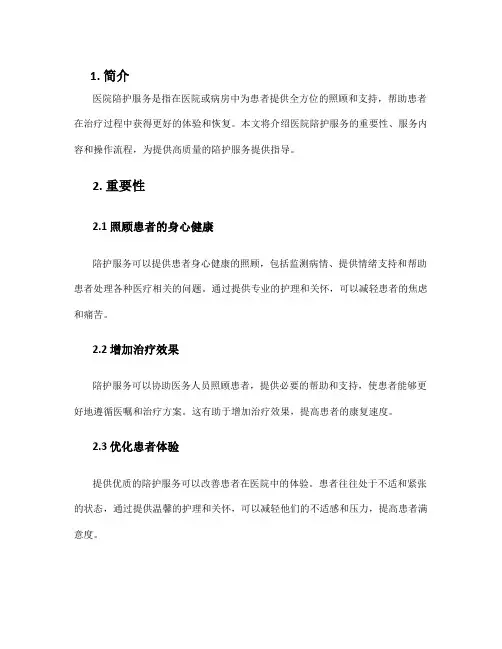 1. 简介

医院陪护服务是指在医院或病房中为患者提供全方位的照顾和支持，帮助患者在治疗过程中获得更好的体验和恢复。本文将介绍医院陪护服务的重要性、服务内容和操作流程，为提供高质量的陪护服务提供指导。

2. 重要性

2.1 照顾患者的身心健康

陪护服务可以提供患者身心健康的照顾，包括监测病情、提供情绪支持和帮助患者处理各种医疗相关的问题。通过提供专业的护理和关怀，可以减轻患者的焦虑和痛苦。

2.2 增加治疗效果

陪护服务可以协助医务人员照顾患者，提供必要的帮助和支持，使患者能够更好地遵循医嘱和治疗方案。这有助于增加治疗效果，提高患者的康复速度。

2.3 优化患者体验

提供优质的陪护服务可以改善患者在医院中的体验。患者往往处于不适和紧张的状态，通过提供温馨的护理和关怀，可以减轻他们的不适感和压力，提高患者满意度。